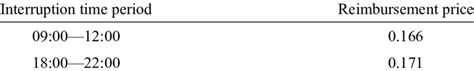 | Interruption time period | Reimbursement price |
|---|---|
| 09:00—12:00 | 0.166 |
| 18:00—22:00 | 0.171 |